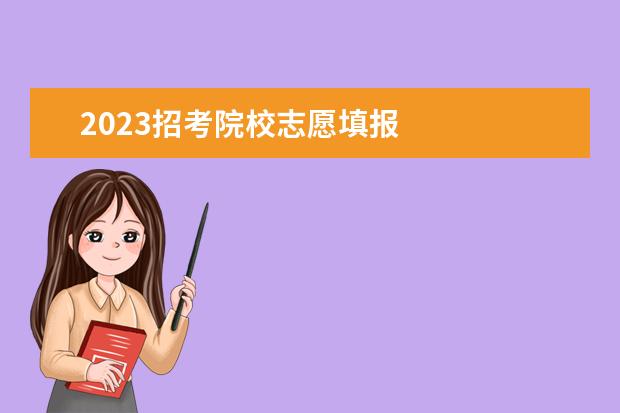 2023招考院校志愿填报